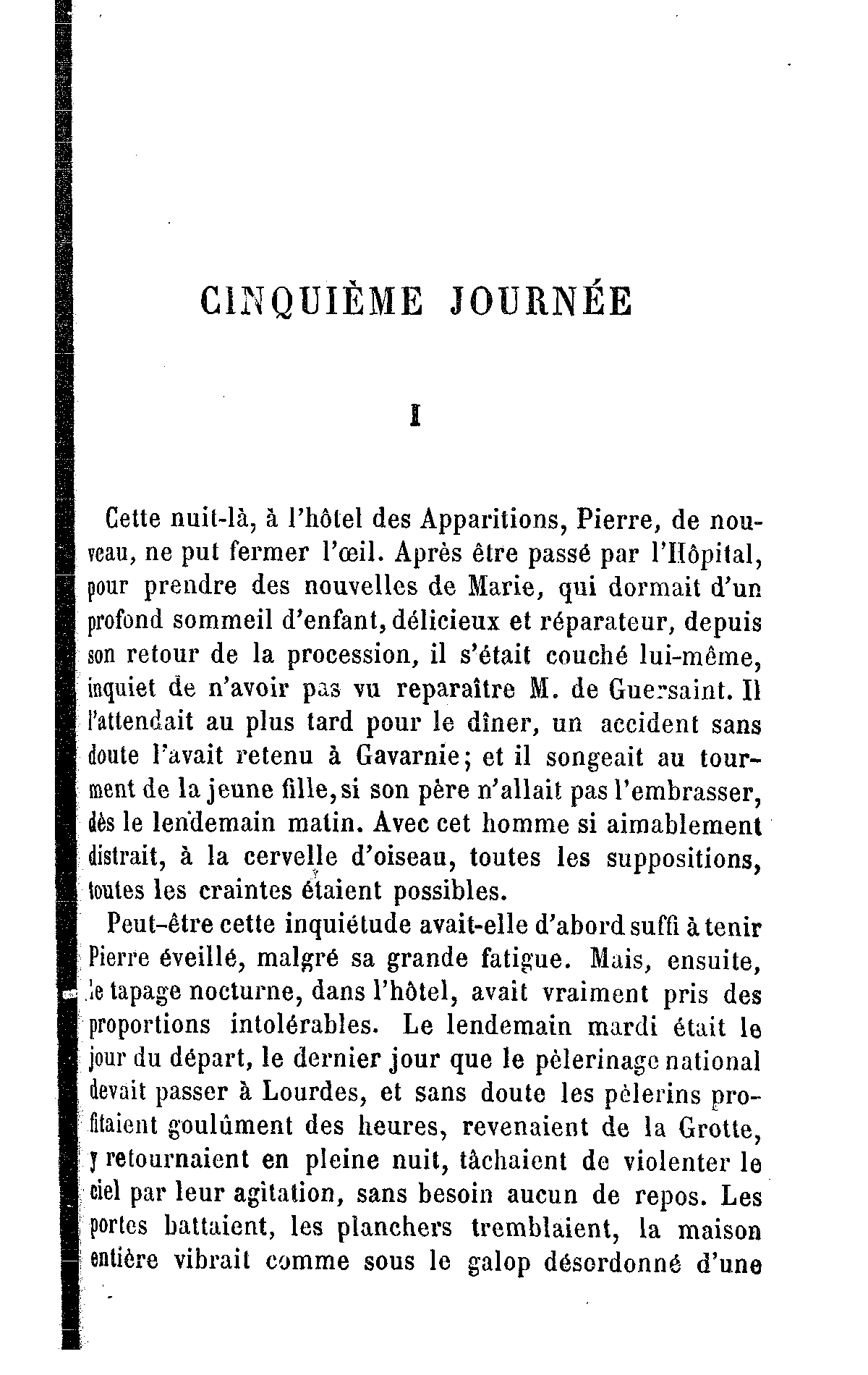 CINQUIÈME JOURNÉE

I

Cette nuit-là, à l'hôtel des Apparitions, Pierre, de nouveau, ne put fermer l'œil. Après être passé par l'Hôpital, pour prendre des nouvelles de Marie, qui dormait d'un profond sommeil d'enfant, délicieux et réparateur, depuis son retour de la procession, il s'était couché lui-même, inquiet de n'avoir pas vu reparaître M. de Guersaint. Il l'attendait au plus tard pour le dîner, un accident sans doute l'avait retenu à Gavarnie; et il songeait au tourment de la jeune fille, si son père n'allait pas l'embrasser, dès le lendemain matin. Avec cet homme si aimablement distrait, à la cervelle d'oiseau, toutes les suppositions, toutes les craintes étaient possibles.

Peut-être cette inquiétude avait-elle d'abord suffi à tenir Pierre éveillé, malgré sa grande fatigue. Mais, ensuite, le tapage nocturne, dans l'hôtel, avait vraiment pris des proportions intolérables. Le lendemain mardi était le jour du départ, le dernier jour que le pèlerinage national devait passer à Lourdes, et sans doute les pèlerins profitaient goulûment des heures, revenaient de la Grotte, y retournaient en pleine nuit, tâchaient de violenter le ciel par leur agitation, sans besoin aucun de repos. Les portes battaient, les planchers tremblaient, la maison entière vibrait comme sous le galop désordonné d'une